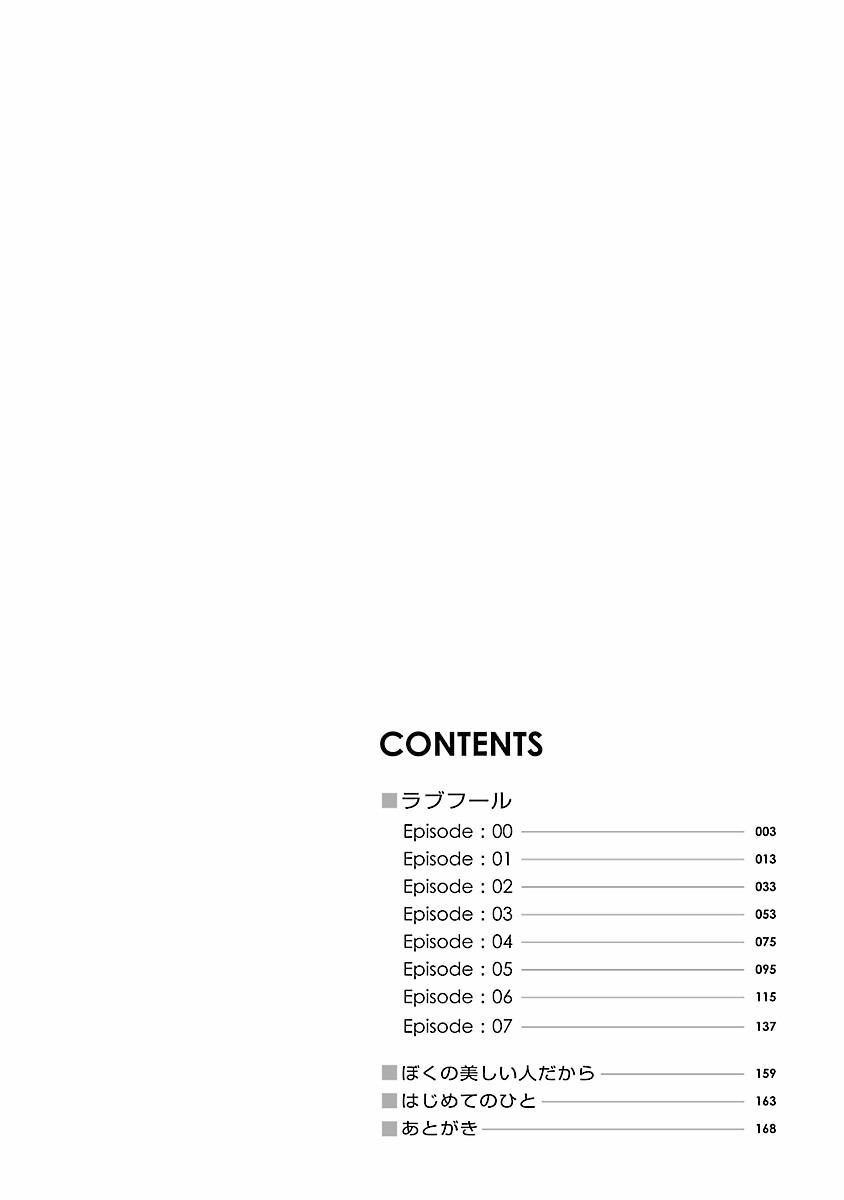 CONTENTS

■ラブフール
Episode : 00 003
Episode : 01 013
Episode : 02 033
Episode : 03 053
Episode : 04 075
Episode : 05 095
Episode : 06 115
Episode : 07 137

■ぼくの美しい人だから 159
■はじめてのひと 163
■あとがき 168